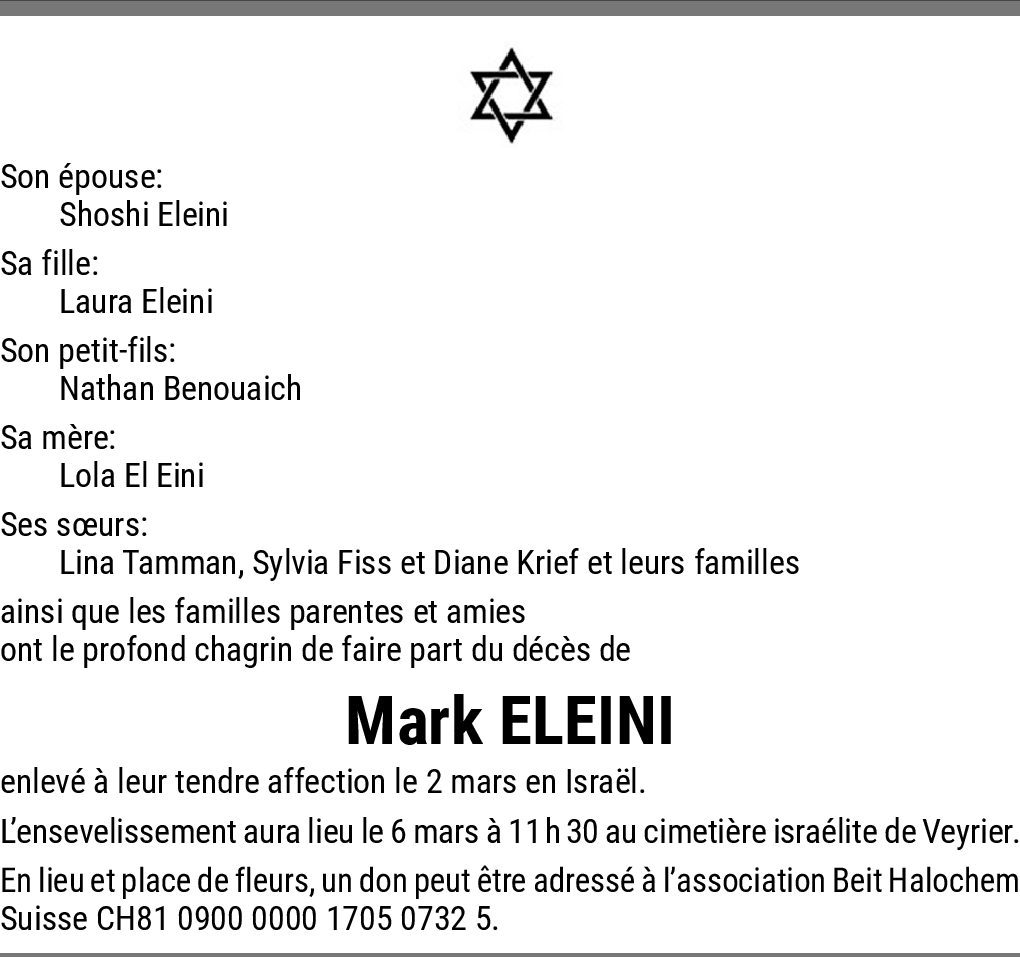 Son épouse:
Shoshi Eleini

Sa fille:
Laura Eleini

Son petit-fils:
Nathan Benouaich

Sa mère:
Lola El Eini

Ses sœurs:
Lina Tamman, Sylvia Fiss et Diane Krief et leurs familles

ainsi que les familles parentes et amies
ont le profond chagrin de faire part du décès de

Mark ELEINI

enlevé à leur tendre affection le 2 mars en Israël.

L'ensevelissement aura lieu le 6 mars à 11 h 30 au cimetière israélite de Veyrier.

En lieu et place de fleurs, un don peut être adressé à l'association Beit Halochem Suisse CH81 0900 0000 1705 0732 5.